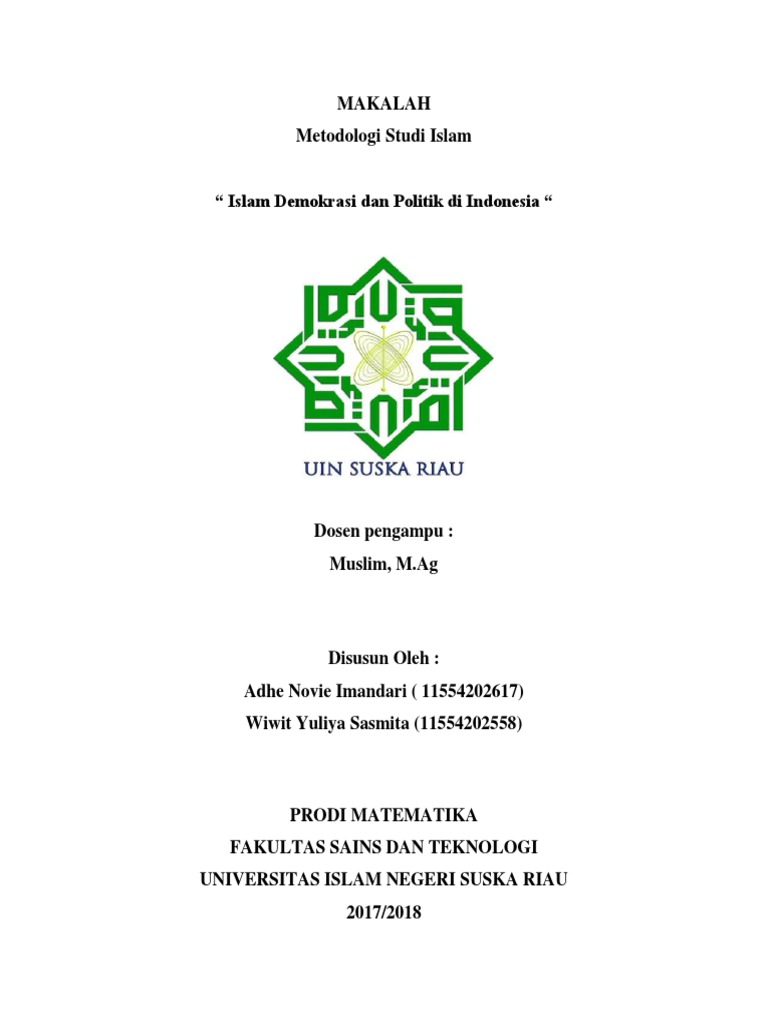 MAKALAH
Metodologi Studi Islam

" Islam Demokrasi dan Politik di Indonesia "

UIN SUSKA RIAU

Dosen pengampu :
Muslim, M.Ag

Disusun Oleh :
Adhe Novie Imandari ( 11554202617)
Wiwit Yuliya Sasmita (11554202558)

PRODI MATEMATIKA
FAKULTAS SAINS DAN TEKNOLOGI
UNIVERSITAS ISLAM NEGERI SUSKA RIAU
2017/2018